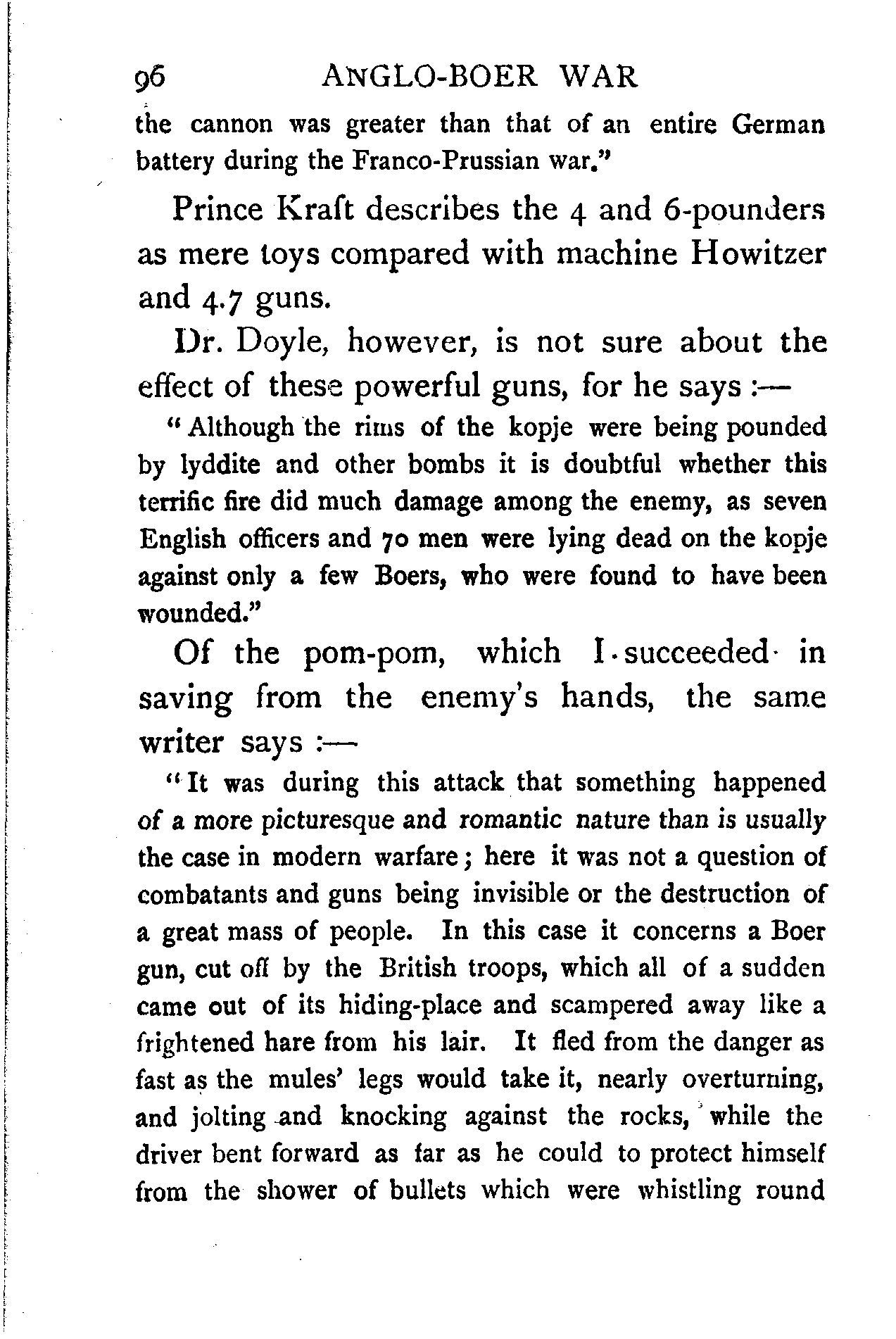 96 ANGLO-BOER WAR

the cannon was greater than that of an entire German battery during the Franco-Prussian war."

Prince Kraft describes the 4 and 6-pounders as mere toys compared with machine Howitzer and 4.7 guns.

Dr. Doyle, however, is not sure about the effect of these powerful guns, for he says :—

"Although the rims of the kopje were being pounded by lyddite and other bombs it is doubtful whether this terrific fire did much damage among the enemy, as seven English officers and 70 men were lying dead on the kopje against only a few Boers, who were found to have been wounded."

Of the pom-pom, which I succeeded in saving from the enemy's hands, the same writer says :—

"It was during this attack that something happened of a more picturesque and romantic nature than is usually the case in modern warfare; here it was not a question of combatants and guns being invisible or the destruction of a great mass of people. In this case it concerns a Boer gun, cut off by the British troops, which all of a sudden came out of its hiding-place and scampered away like a frightened hare from his lair. It fled from the danger as fast as the mules' legs would take it, nearly overturning, and jolting and knocking against the rocks, while the driver bent forward as far as he could to protect himself from the shower of bullets which were whistling round